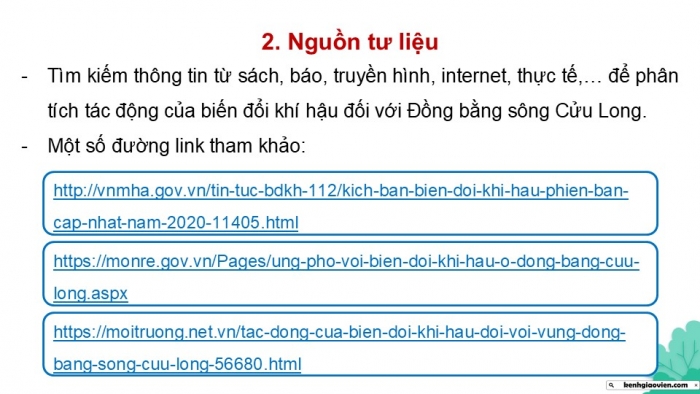 2. Nguồn tư liệu

- Tìm kiếm thông tin từ sách, báo, truyền hình, internet, thực tế,… để phân tích tác động của biến đổi khí hậu đối với Đồng bằng sông Cửu Long.

- Một số đường link tham khảo:

http://vnmha.gov.vn/tin-tuc-bdkh-112/kich-ban-bien-doi-khi-hau-phien-ban-cap-nhat-nam-2020-11405.html

https://monre.gov.vn/Pages/ung-pho-voi-bien-doi-khi-hau-o-dong-bang-cuu-long.aspx

https://moitruong.net.vn/tac-dong-cua-bien-doi-khi-hau-doi-voi-vung-dong-bang-song-cuu-long-56680.html

kenhgiaovien.com